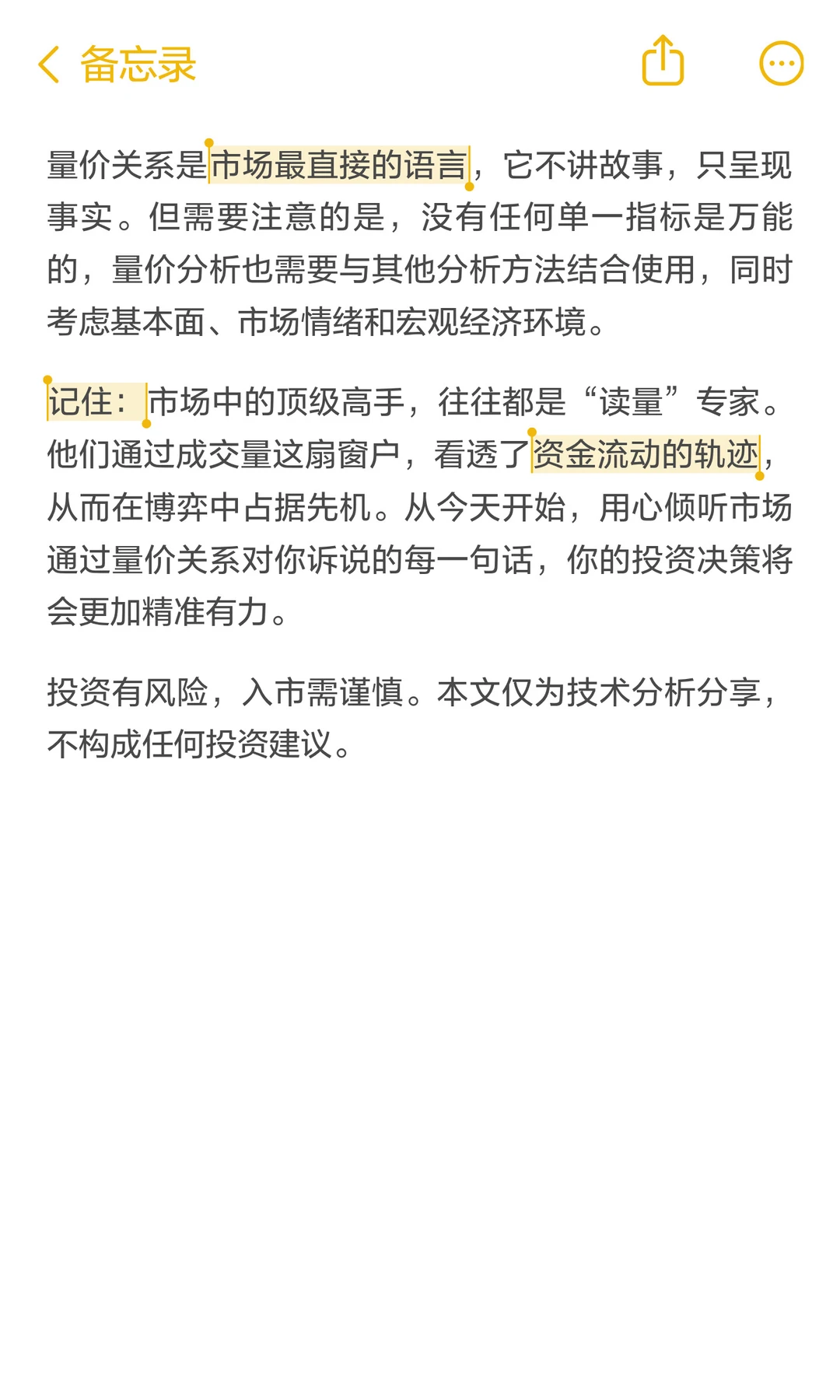 备忘录

量价关系是市场最直接的语言，它不讲故事，只呈现事实。但需要注意的是，没有任何单一指标是万能的，量价分析也需要与其他分析方法结合使用，同时考虑基本面、市场情绪和宏观经济环境。

记住：市场中的顶级高手，往往都是“读量”专家。他们通过成交量这扇窗户，看透了资金流动的轨迹，从而在博弈中占据先机。从今天开始，用心倾听市场通过量价关系对你诉说的每一句话，你的投资决策将会更加精准有力。

投资有风险，入市需谨慎。本文仅为技术分析分享，不构成任何投资建议。